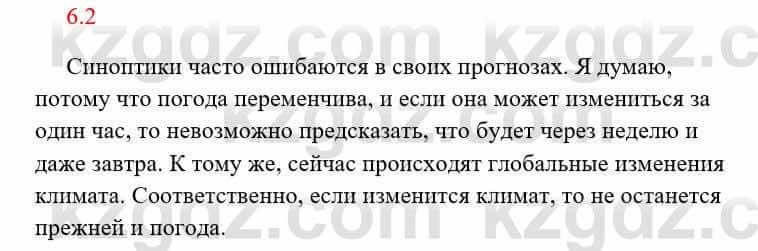 6.2

kzgdz.com kzgdz.c

Синоптики часто ошибаются в своих прогнозах. Я думаю, потому что погода переменчива, и если она может измениться за один час, то невозможно предсказать, что будет через неделю и даже завтра. К тому же, сейчас происходят глобальные изменения климата. Соответственно, если изменится климат, то не останется прежней и погода.

kzgdz.com kzgdz.c